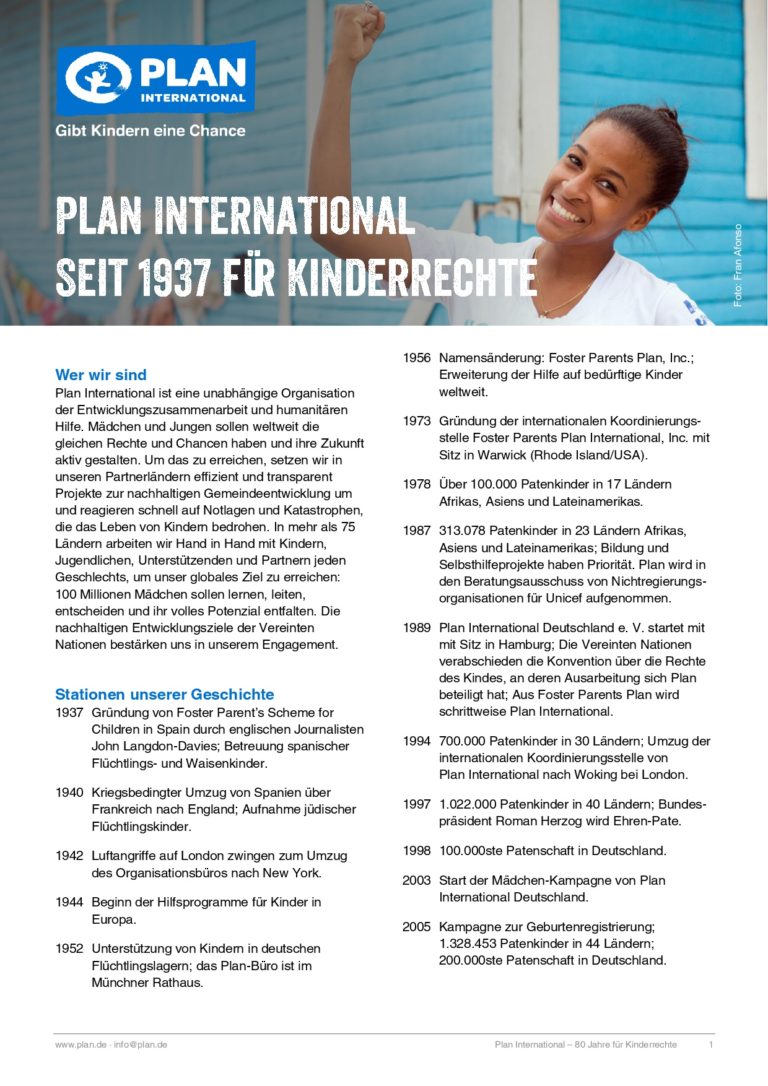 PLAN INTERNATIONAL

Gibt Kindern eine Chance

PLAN INTERNATIONAL
SEIT 1937 FÜR KINDERRECHTE

Foto: Fran Afonso

Wer wir sind
Plan International ist eine unabhängige Organisation der Entwicklungszusammenarbeit und humanitären Hilfe. Mädchen und Jungen sollen weltweit die gleichen Rechte und Chancen haben und ihre Zukunft aktiv gestalten. Um das zu erreichen, setzen wir in unseren Partnerländern effizient und transparent Projekte zur nachhaltigen Gemeindeentwicklung um und reagieren schnell auf Notlagen und Katastrophen, die das Leben von Kindern bedrohen. In mehr als 75 Ländern arbeiten wir Hand in Hand mit Kindern, Jugendlichen, Unterstützenden und Partnern jeden Geschlechts, um unser globales Ziel zu erreichen: 100 Millionen Mädchen sollen lernen, leiten, entscheiden und ihr volles Potenzial entfalten. Die nachhaltigen Entwicklungsziele der Vereinten Nationen bestärken uns in unserem Engagement.

Stationen unserer Geschichte
1937 Gründung von Foster Parent's Scheme for Children in Spain durch englischen Journalisten John Langdon-Davies; Betreuung spanischer Flüchtlings- und Waisenkinder.

1940 Kriegsbedingter Umzug von Spanien über Frankreich nach England; Aufnahme jüdischer Flüchtlingskinder.

1942 Luftangriffe auf London zwingen zum Umzug des Organisationsbüros nach New York.

1944 Beginn der Hilfsprogramme für Kinder in Europa.

1952 Unterstützung von Kindern in deutschen Flüchtlingslagern; das Plan-Büro ist im Münchner Rathaus.

1956 Namensänderung: Foster Parents Plan, Inc.; Erweiterung der Hilfe auf bedürftige Kinder weltweit.

1973 Gründung der internationalen Koordinierungsstelle Foster Parents Plan International, Inc. mit Sitz in Warwick (Rhode Island/USA).

1978 Über 100.000 Patenkinder in 17 Ländern Afrikas, Asiens und Lateinamerikas.

1987 313.078 Patenkinder in 23 Ländern Afrikas, Asiens und Lateinamerikas; Bildung und Selbsthilfeprojekte haben Priorität. Plan wird in den Beratungsausschuss von Nichtregierungsorganisationen für Unicef aufgenommen.

1989 Plan International Deutschland e. V. startet mit mit Sitz in Hamburg; Die Vereinten Nationen verabschieden die Konvention über die Rechte des Kindes, an deren Ausarbeitung sich Plan beteiligt hat; Aus Foster Parents Plan wird schrittweise Plan International.

1994 700.000 Patenkinder in 30 Ländern; Umzug der internationalen Koordinierungsstelle von Plan International nach Woking bei London.

1997 1.022.000 Patenkinder in 40 Ländern; Bundespräsident Roman Herzog wird Ehren-Pate.

1998 100.000ste Patenschaft in Deutschland.

2003 Start der Mädchen-Kampagne von Plan International Deutschland.

2005 Kampagne zur Geburtenregistrierung; 1.328.453 Patenkinder in 44 Ländern; 200.000ste Patenschaft in Deutschland.

www.plan.de · info@plan.de

Plan International – 80 Jahre für Kinderrechte 1